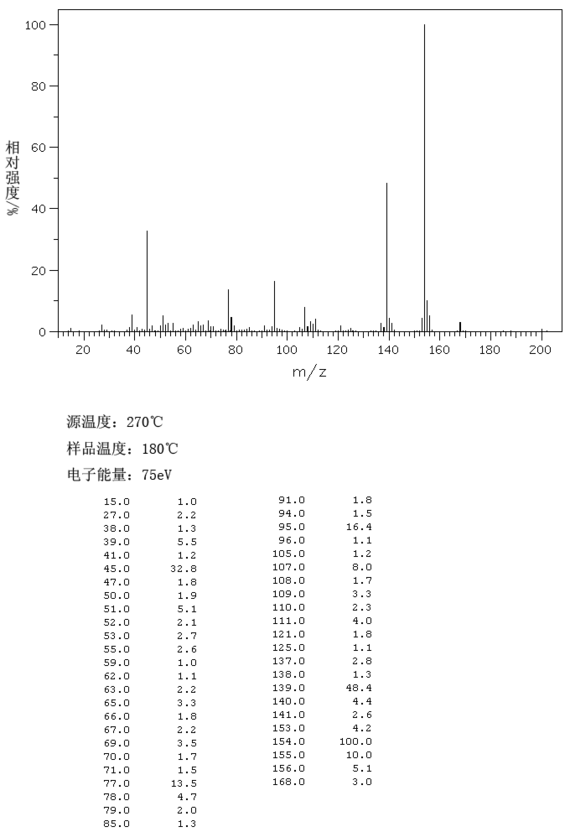 100
80
60
40
20
0
相对强度/%
20 40 60 80 100 120 140 160 180 200
m/z

源温度：270℃
样品温度：180℃
电子能量：75eV

| | |
|---|---|
| 15.0 | 1.0 |
| 27.0 | 2.2 |
| 38.0 | 1.3 |
| 39.0 | 5.5 |
| 41.0 | 1.2 |
| 45.0 | 32.8 |
| 47.0 | 1.8 |
| 50.0 | 1.9 |
| 51.0 | 5.1 |
| 52.0 | 2.1 |
| 53.0 | 2.7 |
| 55.0 | 2.6 |
| 59.0 | 1.0 |
| 62.0 | 1.1 |
| 63.0 | 2.2 |
| 65.0 | 3.3 |
| 66.0 | 1.8 |
| 67.0 | 2.2 |
| 69.0 | 3.5 |
| 70.0 | 1.7 |
| 71.0 | 1.5 |
| 77.0 | 13.5 |
| 78.0 | 4.7 |
| 79.0 | 2.0 |
| 85.0 | 1.3 |

| | |
|---|---|
| 91.0 | 1.8 |
| 94.0 | 1.5 |
| 95.0 | 16.4 |
| 96.0 | 1.1 |
| 105.0 | 1.2 |
| 107.0 | 8.0 |
| 108.0 | 1.7 |
| 109.0 | 3.3 |
| 110.0 | 2.3 |
| 111.0 | 4.0 |
| 121.0 | 1.8 |
| 125.0 | 1.1 |
| 137.0 | 2.8 |
| 138.0 | 1.3 |
| 139.0 | 48.4 |
| 140.0 | 4.4 |
| 141.0 | 2.6 |
| 153.0 | 4.2 |
| 154.0 | 100.0 |
| 155.0 | 10.0 |
| 156.0 | 5.1 |
| 168.0 | 3.0 |